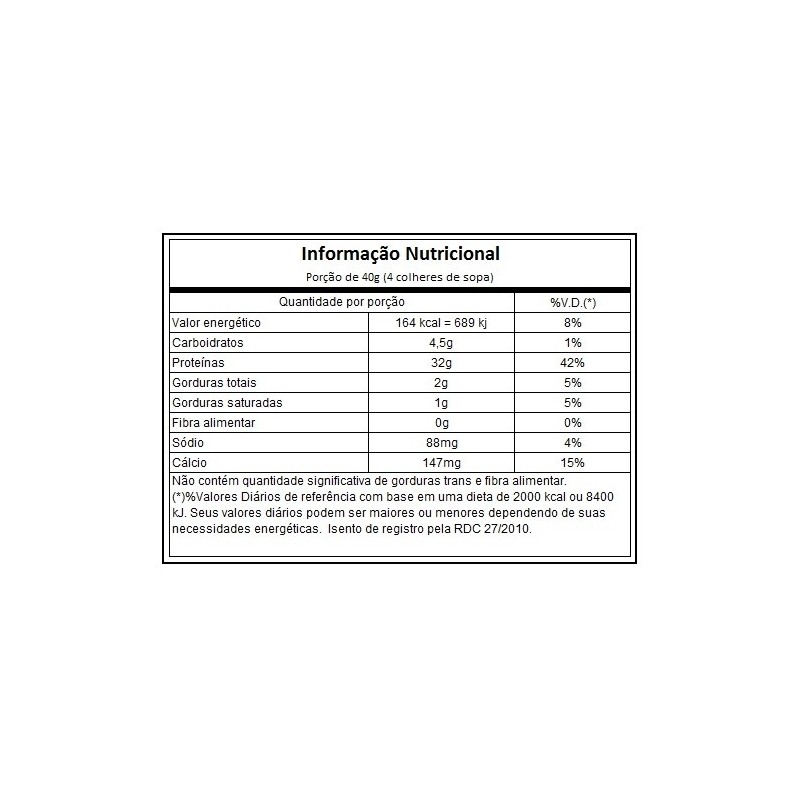 Informação Nutricional

Porção de 40g (4 colheres de sopa)

| Quantidade por porção | | %V.D.(*) |
|---|---|---|
| Valor energético | 164 kcal = 689 kj | 8% |
| Carboidratos | 4,5g | 1% |
| Proteínas | 32g | 42% |
| Gorduras totais | 2g | 5% |
| Gorduras saturadas | 1g | 5% |
| Fibra alimentar | 0g | 0% |
| Sódio | 88mg | 4% |
| Cálcio | 147mg | 15% |

Não contém quantidade significativa de gorduras trans e fibra alimentar. (*)%Valores Diários de referência com base em uma dieta de 2000 kcal ou 8400 kJ. Seus valores diários podem ser maiores ou menores dependendo de suas necessidades energéticas. Isento de registro pela RDC 27/2010.